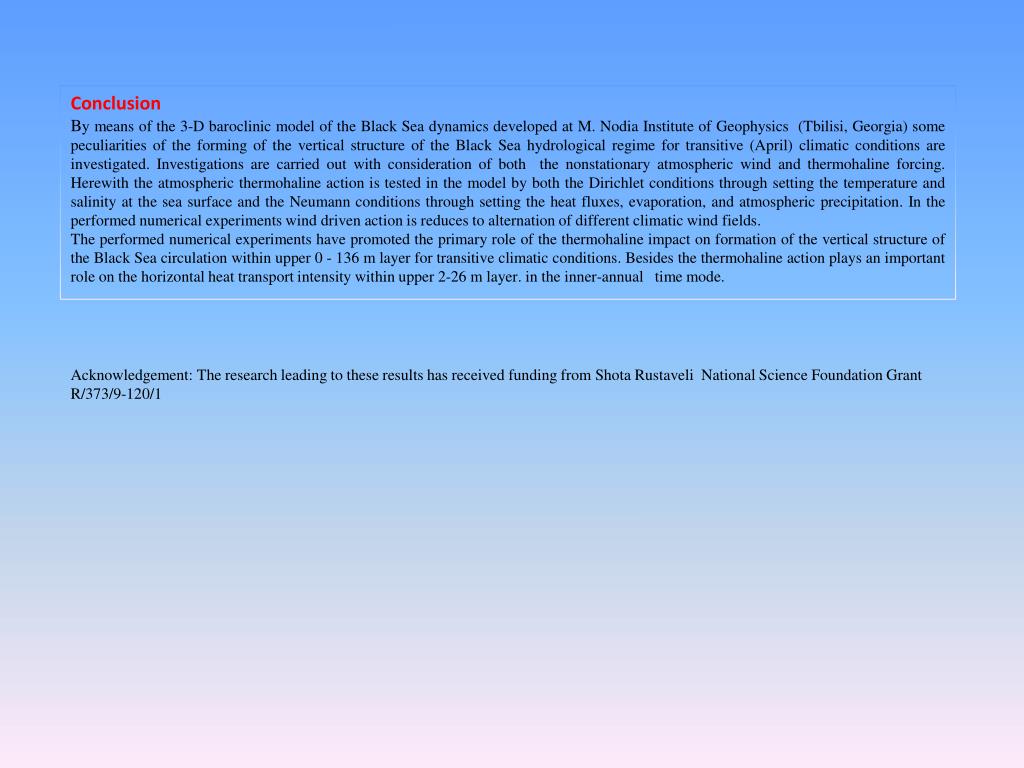 Conclusion

By means of the 3-D baroclinic model of the Black Sea dynamics developed at M. Nodia Institute of Geophysics (Tbilisi, Georgia) some peculiarities of the forming of the vertical structure of the Black Sea hydrological regime for transitive (April) climatic conditions are investigated. Investigations are carried out with consideration of both the nonstationary atmospheric wind and thermohaline forcing. Herewith the atmospheric thermohaline action is tested in the model by both the Dirichlet conditions through setting the temperature and salinity at the sea surface and the Neumann conditions through setting the heat fluxes, evaporation, and atmospheric precipitation. In the performed numerical experiments wind driven action is reduces to alternation of different climatic wind fields.

The performed numerical experiments have promoted the primary role of the thermohaline impact on formation of the vertical structure of the Black Sea circulation within upper 0 - 136 m layer for transitive climatic conditions. Besides the thermohaline action plays an important role on the horizontal heat transport intensity within upper 2-26 m layer. in the inner-annual time mode.

Acknowledgement: The research leading to these results has received funding from Shota Rustaveli National Science Foundation Grant R/373/9-120/1